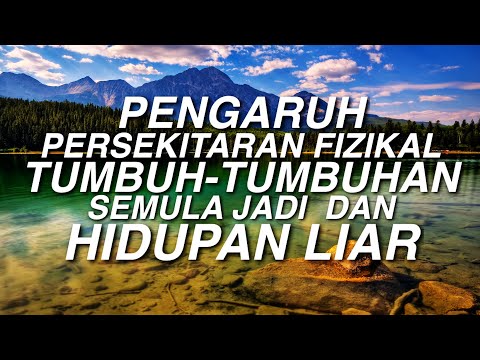 PENGARUH
PERSEKITARAN FIZIKAL
TUMBUH-TUMBUHAN
SEMULA JADI DAN
HIDUPAN LIAR